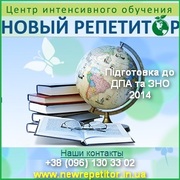 Центр интенсивного обучения
НОВЫЙ РЕПЕТИТОР

Підготовка до ДПА та ЗНО 2014

Наши контакты
+38 (096) 130 33 02
www.newrepetitor.in.ua